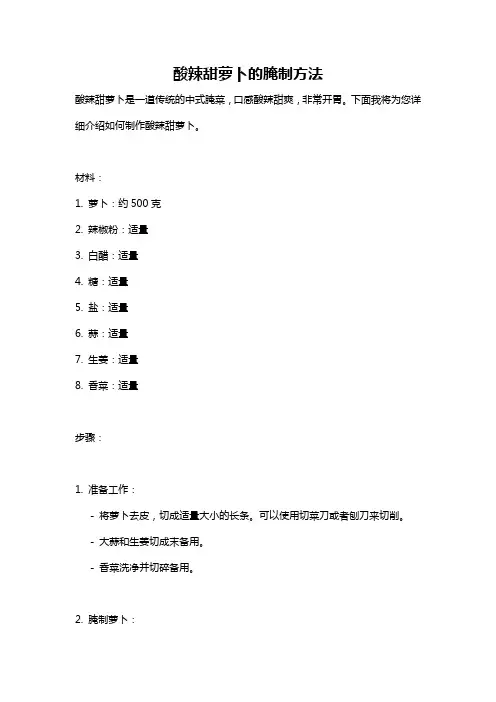 酸辣甜萝卜的腌制方法

酸辣甜萝卜是一道传统的中式腌菜，口感酸辣甜爽，非常开胃。下面我将为您详细介绍如何制作酸辣甜萝卜。

材料：

1. 萝卜：约 500 克

2. 辣椒粉：适量

3. 白醋：适量

4. 糖：适量

5. 盐：适量

6. 蒜：适量

7. 生姜：适量

8. 香菜：适量

步骤：

1. 准备工作：

- 将萝卜去皮，切成适量大小的长条。可以使用切菜刀或者刨刀来切削。

- 大蒜和生姜切成末备用。

- 香菜洗净并切碎备用。

2. 腌制萝卜：